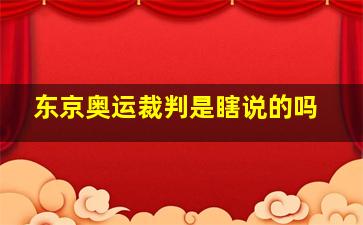 东京奥运裁判是瞎说的吗